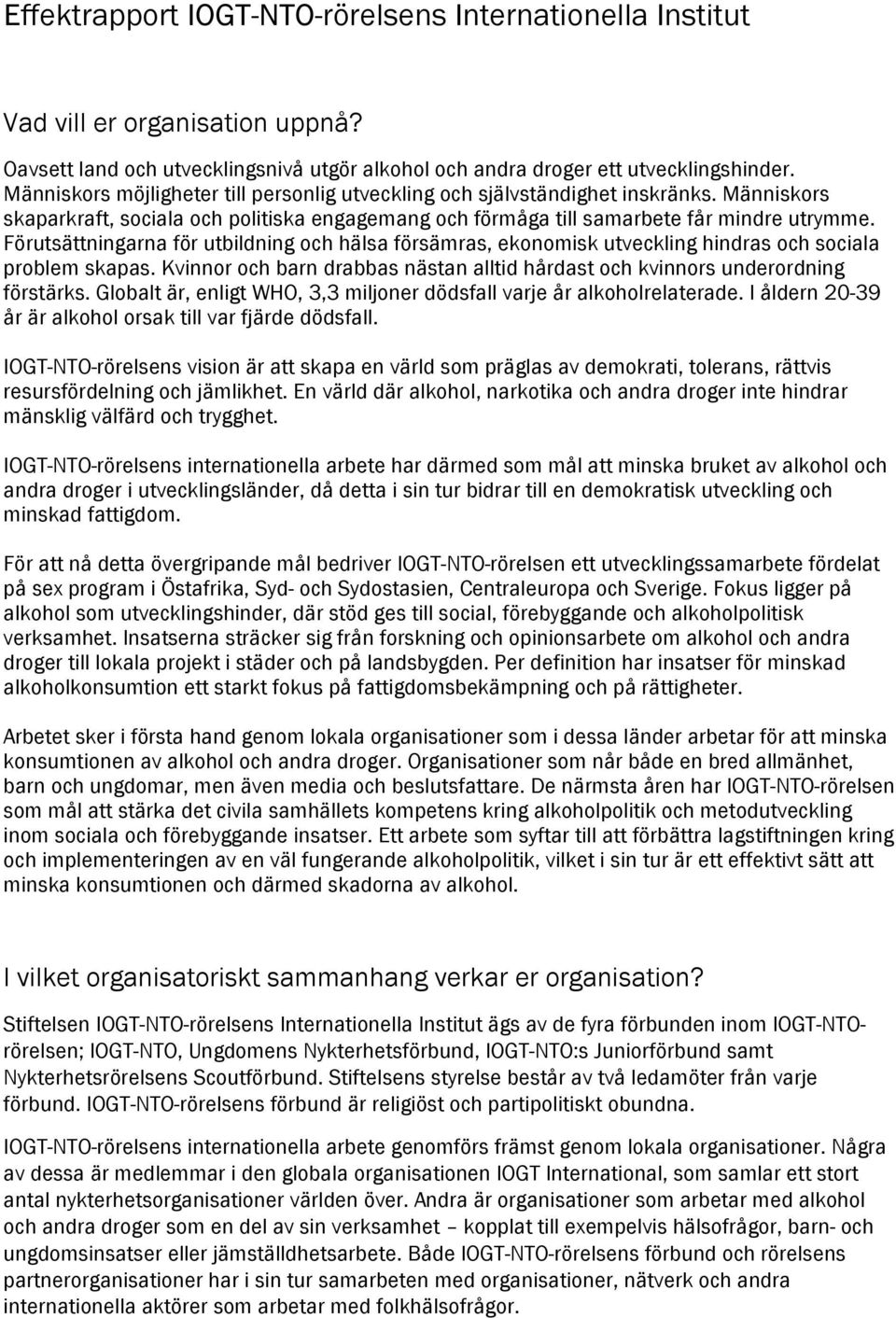 Effektrapport IOGT-NTO-rörelsens Internationella Institut

Vad vill er organisation uppnå?

Oavsett land och utvecklingsnivå utgör alkohol och andra droger ett utvecklingshinder. Människors möjligheter till personlig utveckling och självständighet inskränks. Människors skaparkraft, sociala och politiska engagemang och förmåga till samarbete får mindre utrymme. Förutsättningarna för utbildning och hälsa försämras, ekonomisk utveckling hindras och sociala problem skapas. Kvinnor och barn drabbas nästan alltid hårdast och kvinnors underordning förstärks. Globalt är, enligt WHO, 3,3 miljoner dödsfall varje år alkoholrelaterade. I åldern 20-39 år är alkohol orsak till var fjärde dödsfall.

IOGT-NTO-rörelsens vision är att skapa en värld som präglas av demokrati, tolerans, rättvis resursfördelning och jämlikhet. En värld där alkohol, narkotika och andra droger inte hindrar mänsklig välfärd och trygghet.

IOGT-NTO-rörelsens internationella arbete har därmed som mål att minska bruket av alkohol och andra droger i utvecklingsländer, då detta i sin tur bidrar till en demokratisk utveckling och minskad fattigdom.

För att nå detta övergripande mål bedriver IOGT-NTO-rörelsen ett utvecklingssamarbete fördelat på sex program i Östafrika, Syd- och Sydostasien, Centraleuropa och Sverige. Fokus ligger på alkohol som utvecklingshinder, där stöd ges till social, förebyggande och alkoholpolitisk verksamhet. Insatserna sträcker sig från forskning och opinionsarbete om alkohol och andra droger till lokala projekt i städer och på landsbygden. Per definition har insatser för minskad alkoholkonsumtion ett starkt fokus på fattigdomsbekämpning och på rättigheter.

Arbetet sker i första hand genom lokala organisationer som i dessa länder arbetar för att minska konsumtionen av alkohol och andra droger. Organisationer som når både en bred allmänhet, barn och ungdomar, men även media och beslutsfattare. De närmsta åren har IOGT-NTO-rörelsen som mål att stärka det civila samhällets kompetens kring alkoholpolitik och metodutveckling inom sociala och förebyggande insatser. Ett arbete som syftar till att förbättra lagstiftningen kring och implementeringen av en väl fungerande alkoholpolitik, vilket i sin tur är ett effektivt sätt att minska konsumtionen och därmed skadorna av alkohol.

I vilket organisatoriskt sammanhang verkar er organisation?

Stiftelsen IOGT-NTO-rörelsens Internationella Institut ägs av de fyra förbunden inom IOGT-NTO-rörelsen; IOGT-NTO, Ungdomens Nykterhetsförbund, IOGT-NTO:s Juniorförbund samt Nykterhetsrörelsens Scoutförbund. Stiftelsens styrelse består av två ledamöter från varje förbund. IOGT-NTO-rörelsens förbund är religiöst och partipolitiskt obundna.

IOGT-NTO-rörelsens internationella arbete genomförs främst genom lokala organisationer. Några av dessa är medlemmar i den globala organisationen IOGT International, som samlar ett stort antal nykterhetsorganisationer världen över. Andra är organisationer som arbetar med alkohol och andra droger som en del av sin verksamhet – kopplat till exempelvis hälsofrågor, barn- och ungdomsinsatser eller jämställdhetsarbete. Både IOGT-NTO-rörelsens förbund och rörelsens partnerorganisationer har i sin tur samarbeten med organisationer, nätverk och andra internationella aktörer som arbetar med folkhälsofrågor.